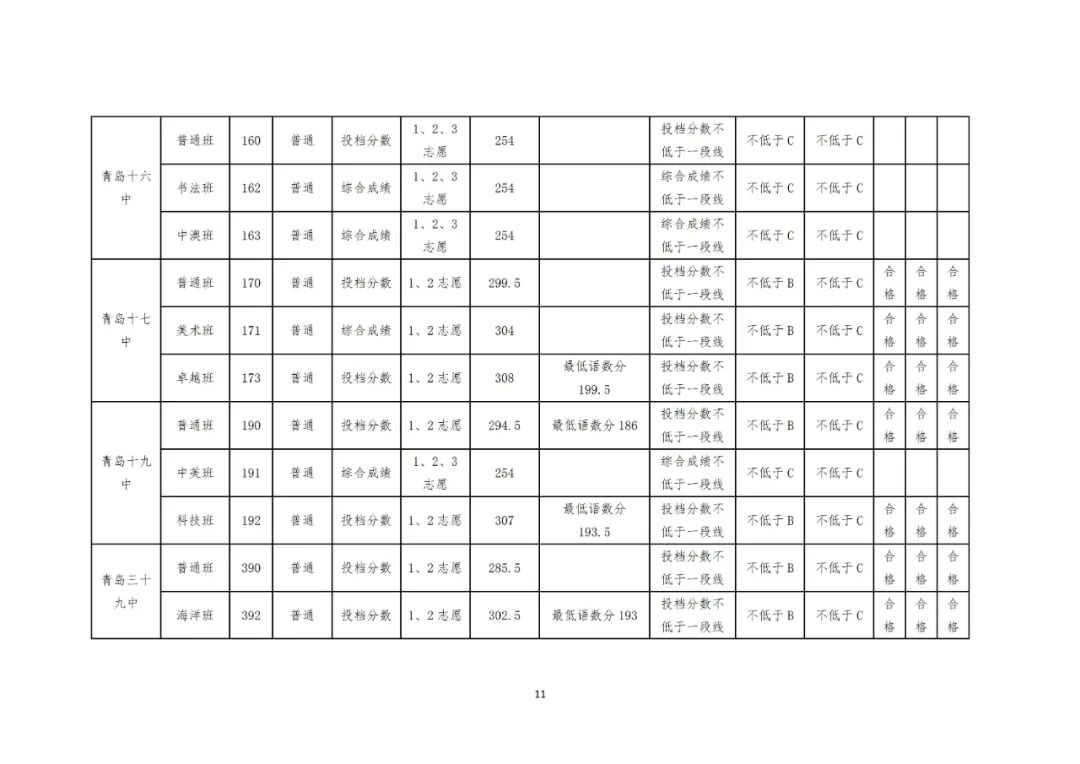 | 青岛十六中 | 普通班 | 160 | 普通 | 投档分数 | 1、2、3志愿 | 254 |  | 投档分数不低于一段线 | 不低于C | 不低于C |  |  |  |
|---|---|---|---|---|---|---|---|---|---|---|---|---|---|
|  | 书法班 | 162 | 普通 | 综合成绩 | 1、2、3志愿 | 254 |  | 综合成绩不低于一段线 | 不低于C | 不低于C |  |  |  |
|  | 中澳班 | 163 | 普通 | 综合成绩 | 1、2、3志愿 | 254 |  | 综合成绩不低于一段线 | 不低于C | 不低于C |  |  |  |
| 青岛十七中 | 普通班 | 170 | 普通 | 投档分数 | 1、2志愿 | 299.5 |  | 投档分数不低于一段线 | 不低于B | 不低于C | 合格 | 合格 | 合格 |
|  | 美术班 | 171 | 普通 | 综合成绩 | 1、2志愿 | 304 |  | 投档分数不低于一段线 | 不低于B | 不低于C | 合格 | 合格 | 合格 |
|  | 卓越班 | 173 | 普通 | 投档分数 | 1、2志愿 | 308 | 最低语数分199.5 | 投档分数不低于一段线 | 不低于B | 不低于C | 合格 | 合格 | 合格 |
| 青岛十九中 | 普通班 | 190 | 普通 | 投档分数 | 1、2志愿 | 294.5 | 最低语数分186 | 投档分数不低于一段线 | 不低于B | 不低于C | 合格 | 合格 | 合格 |
|  | 中美班 | 191 | 普通 | 综合成绩 | 1、2、3志愿 | 254 |  | 综合成绩不低于一段线 | 不低于C | 不低于C |  |  |  |
|  | 科技班 | 192 | 普通 | 投档分数 | 1、2志愿 | 307 | 最低语数分193.5 | 投档分数不低于一段线 | 不低于B | 不低于C | 合格 | 合格 | 合格 |
| 青岛三十九中 | 普通班 | 390 | 普通 | 投档分数 | 1、2志愿 | 285.5 |  | 投档分数不低于一段线 | 不低于B | 不低于C | 合格 | 合格 | 合格 |
|  | 海洋班 | 392 | 普通 | 投档分数 | 1、2志愿 | 302.5 | 最低语数分193 | 投档分数不低于一段线 | 不低于B | 不低于C | 合格 | 合格 | 合格 |

11